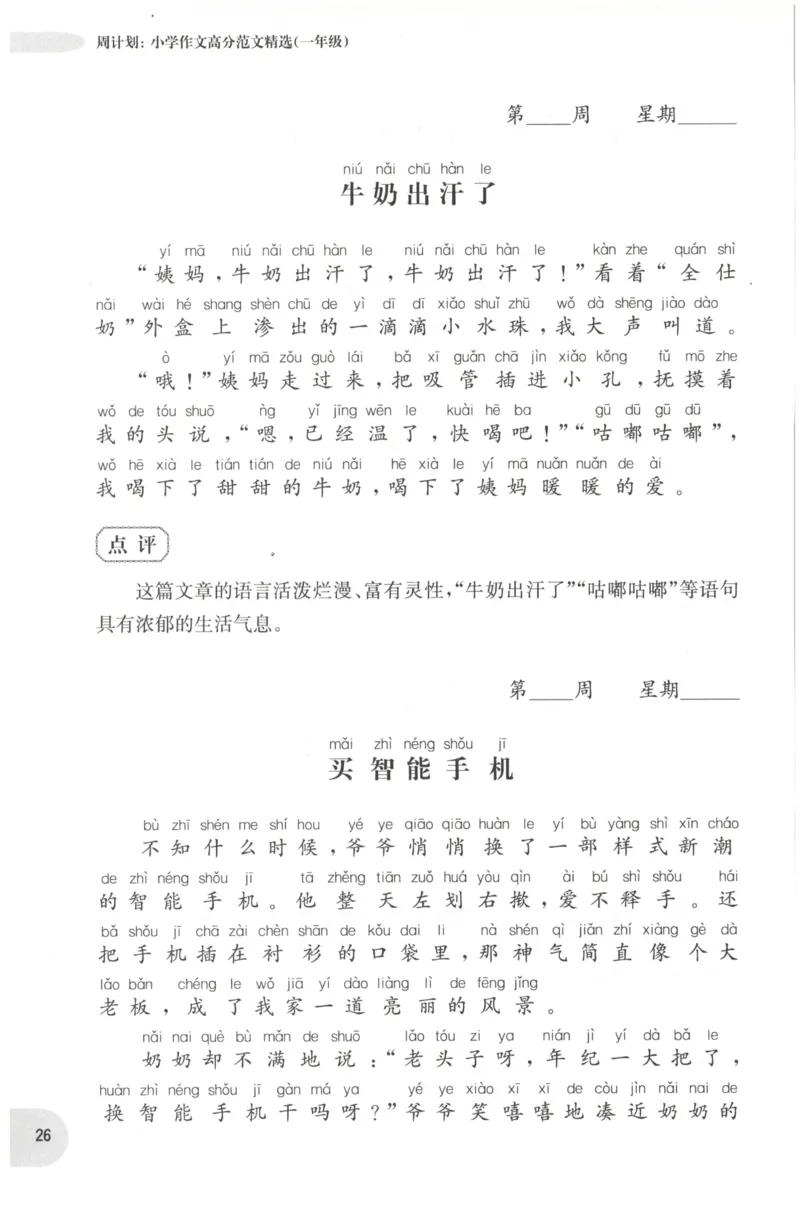 周计划：小学作文高分范文精选(一年级)

第____周 星期____

niú nǎi chū hàn le
牛奶出汗了

yí mā niú nǎi chū hàn le niú nǎi chū hàn le kàn zhe quán shì
“姨妈，牛奶出汗了，牛奶出汗了！”看着“全仕
nǎi wài hé shang shèn chū de yì dī dī xiǎo shuǐ zhū wǒ dà shēng jiào dào
奶”外盒上渗出的一滴滴小水珠，我大声叫道。
ò yí mā zǒu guò lái bǎ xī guǎn chā jìn xiǎo kǒng fǔ mō zhe
“哦！”姨妈走过来，把吸管插进小孔，抚摸着
wǒ de tóu shuō ǹg yǐ jīng wēn le kuài hē ba gū dū gū dū
我的头说，“嗯，已经温了，快喝吧！”“咕嘟咕嘟”，
wǒ hē xià le tián tián de niú nǎi hē xià le yí mā nuǎn nuǎn de ài
我喝下了甜甜的牛奶，喝下了姨妈暖暖的爱。

点评

这篇文章的语言活泼烂漫、富有灵性，“牛奶出汗了”“咕嘟咕嘟”等语句具有浓郁的生活气息。

第____周 星期____

mǎi zhì néng shǒu jī
买智能手机

bù zhī shén me shí hou yé ye qiāo qiāo huàn le yí bù yàng shì xīn cháo
不知什么时候，爷爷悄悄换了一部样式新潮
de zhì néng shǒu jī tā zhěng tiān zuǒ huá yòu qìn ài bú shì shǒu hái
的智能手机。他整天左划右揿，爱不释手。还
bǎ shǒu jī chā zài chèn shān de kǒu dai li nà shén qì jiǎn zhí xiàng gè dà
把手机插在衬衫的口袋里，那神气简直像个大
lǎo bǎn chéng le wǒ jiā yí dào liàng lì de fēng jǐng
老板，成了我家一道亮丽的风景。
nǎi nai què bù mǎn de shuō lǎo tóu zi ya nián jì yí dà bǎ le
奶奶却不满地说：“老头子呀，年纪一大把了，
huàn zhì néng shǒu jī gàn má ya yé ye xiào xī xī de còu jìn nǎi nai de
换智能手机干吗呀？”爷爷笑嘻嘻地凑近奶奶的

26